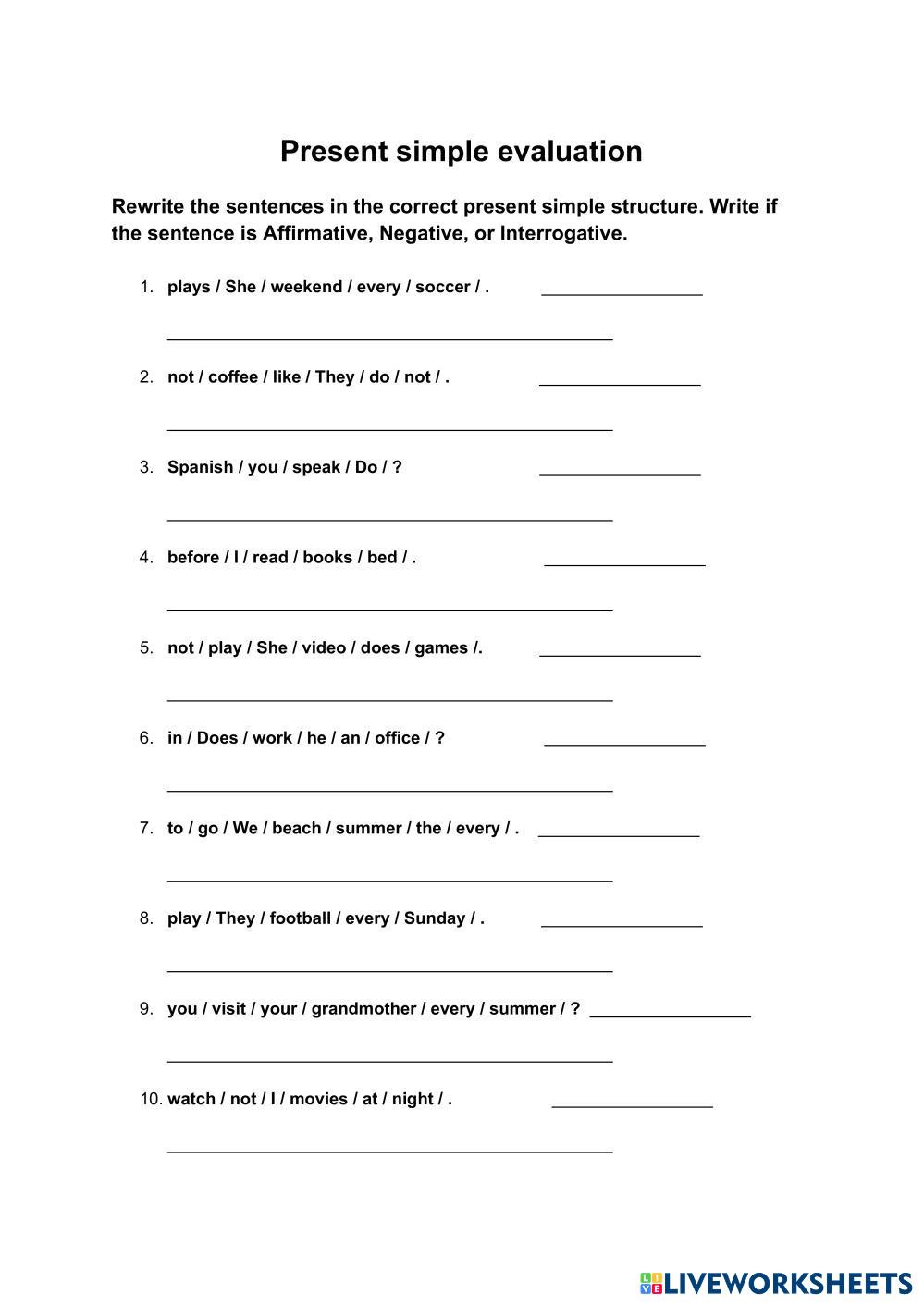 Present simple evaluation

Rewrite the sentences in the correct present simple structure. Write if the sentence is Affirmative, Negative, or Interrogative.

1. plays / She / weekend / every / soccer / . _________________

_______________________________________________

2. not / coffee / like / They / do / not / . _________________

_______________________________________________

3. Spanish / you / speak / Do / ? _________________

_______________________________________________

4. before / I / read / books / bed / . _________________

_______________________________________________

5. not / play / She / video / does / games /. _________________

_______________________________________________

6. in / Does / work / he / an / office / ? _________________

_______________________________________________

7. to / go / We / beach / summer / the / every / . _________________

_______________________________________________

8. play / They / football / every / Sunday / . _________________

_______________________________________________

9. you / visit / your / grandmother / every / summer / ? _________________

_______________________________________________

10. watch / not / I / movies / at / night / . _________________

_______________________________________________

LIVEWORKSHEETS